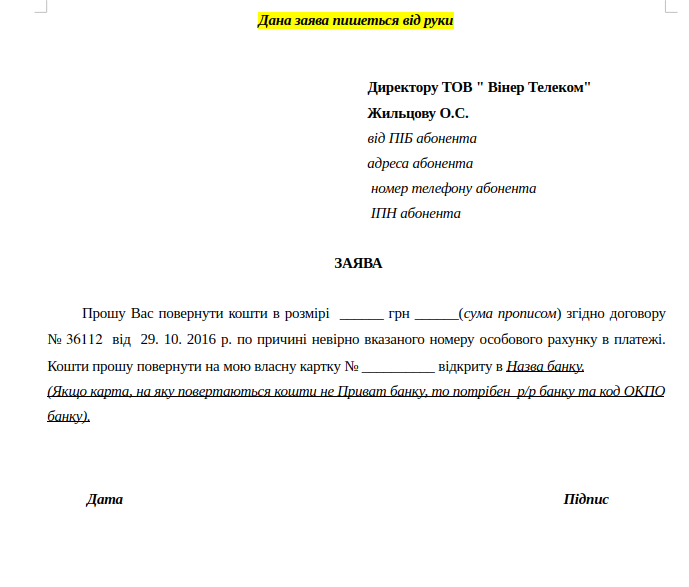 Дана заява пишеться від руки

Директору ТОВ " Вінер Телеком"
Жильцову О.С.
від ПІБ абонента
адреса абонента
номер телефону абонента
ІПН абонента

ЗАЯВА

Прошу Вас повернути кошти в розмірі ______ грн ______(сума прописом) згідно договору № 36112 від 29. 10. 2016 р. по причині невірно вказаного номеру особового рахунку в платежі. Кошти прошу повернути на мою власну картку № __________ відкриту в Назва банку.
(Якщо карта, на яку повертаються кошти не Приват банку, то потрібен р/р банку та код ОКПО банку).

Дата

Підпис